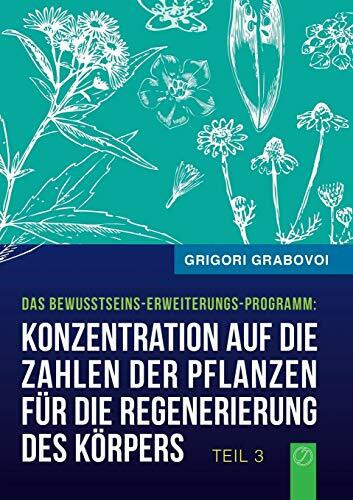 GRIGORI GRABOVOI

DAS BEWUSSTSEINS-ERWEITERUNGS-PROGRAMM:

KONZENTRATION AUF DIE ZAHLEN DER PFLANZEN FÜR DIE REGENERIERUNG DES KÖRPERS

TEIL 3